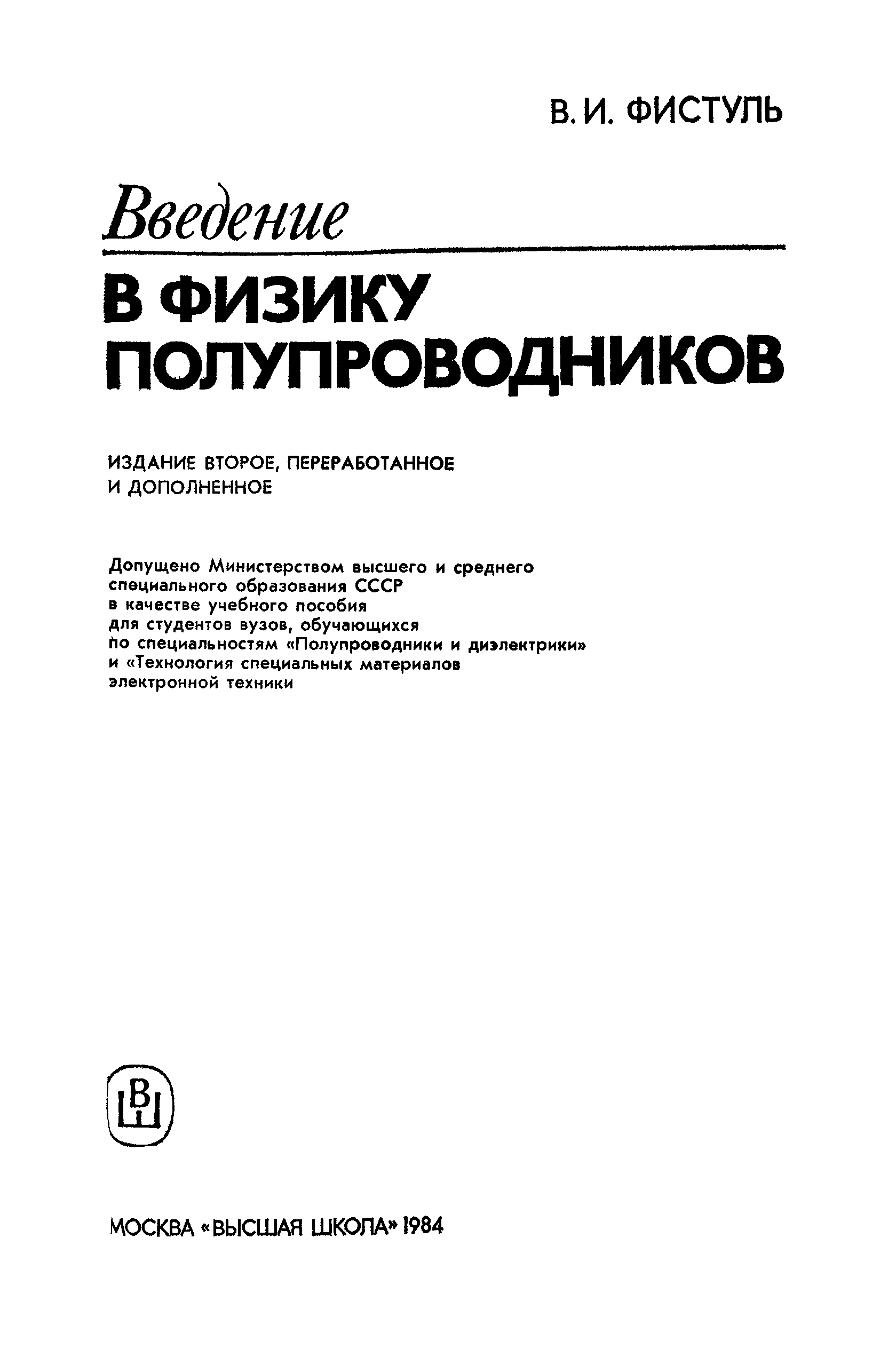 В. И. ФИСТУЛЬ

Введение

В ФИЗИКУ ПОЛУПРОВОДНИКОВ

ИЗДАНИЕ ВТОРОЕ, ПЕРЕРАБОТАННОЕ И ДОПОЛНЕННОЕ

Допущено Министерством высшего и среднего специального образования СССР в качестве учебного пособия для студентов вузов, обучающихся по специальностям «Полупроводники и диэлектрики» и «Технология специальных материалов электронной техники

ВШ

МОСКВА «ВЫСШАЯ ШКОЛА» 1984